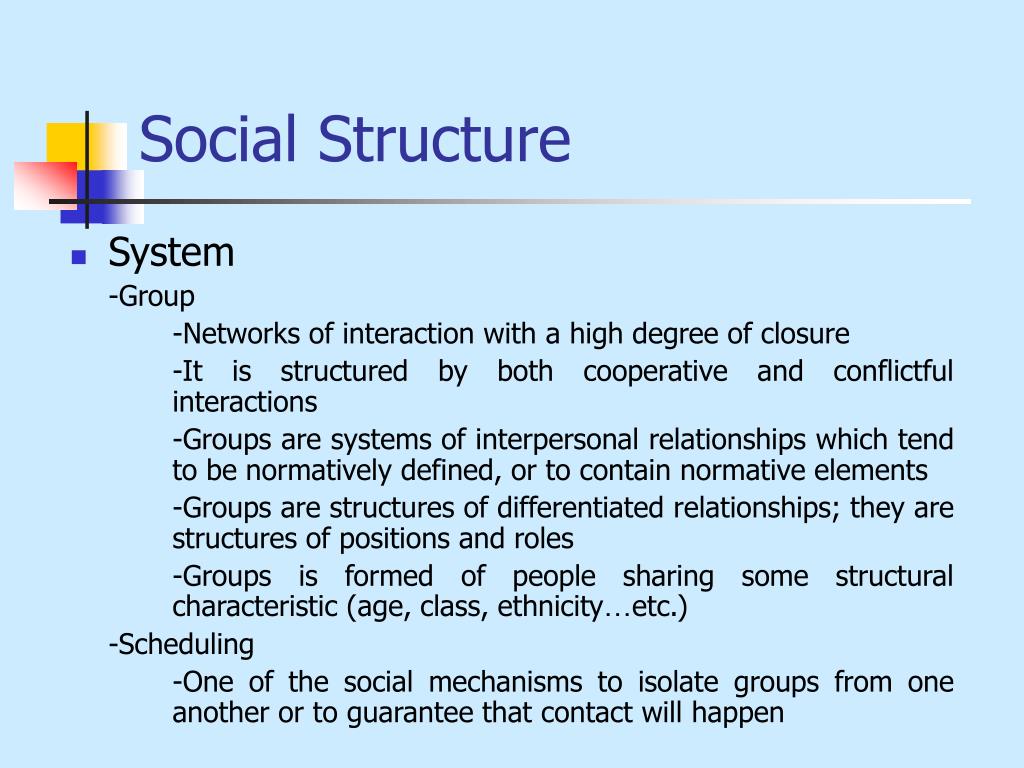 Social Structure

System

-Group

-Networks of interaction with a high degree of closure

-It is structured by both cooperative and conflictful interactions

-Groups are systems of interpersonal relationships which tend to be normatively defined, or to contain normative elements

-Groups are structures of differentiated relationships; they are structures of positions and roles

-Groups is formed of people sharing some structural characteristic (age, class, ethnicity…etc.)

-Scheduling

-One of the social mechanisms to isolate groups from one another or to guarantee that contact will happen